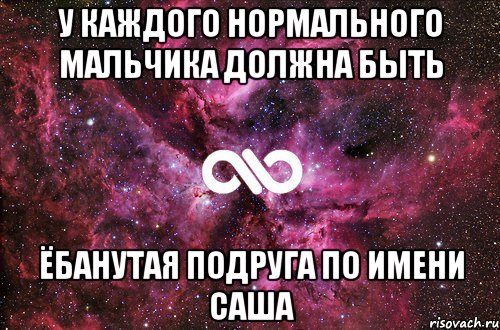 У КАЖДОГО НОРМАЛЬНОГО МАЛЬЧИКА ДОЛЖНА БЫТЬ

ЁБАНУТАЯ ПОДРУГА ПО ИМЕНИ САША

risovach.ru